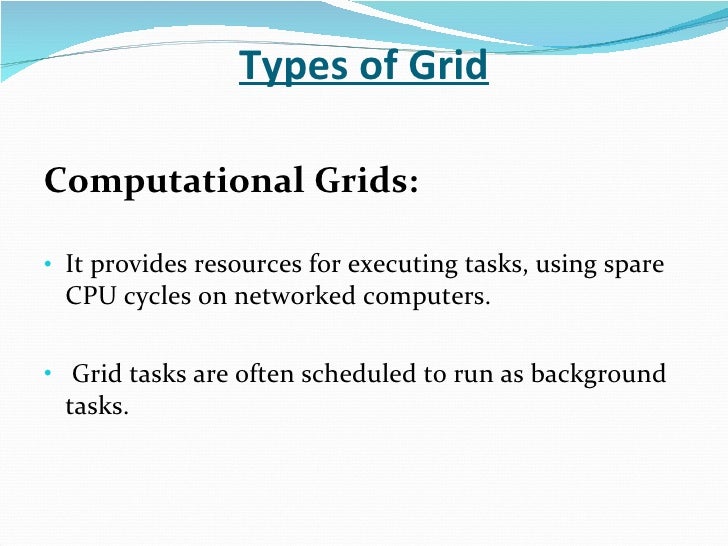 Types of Grid

Computational Grids:

• It provides resources for executing tasks, using spare CPU cycles on networked computers.

• Grid tasks are often scheduled to run as background tasks.